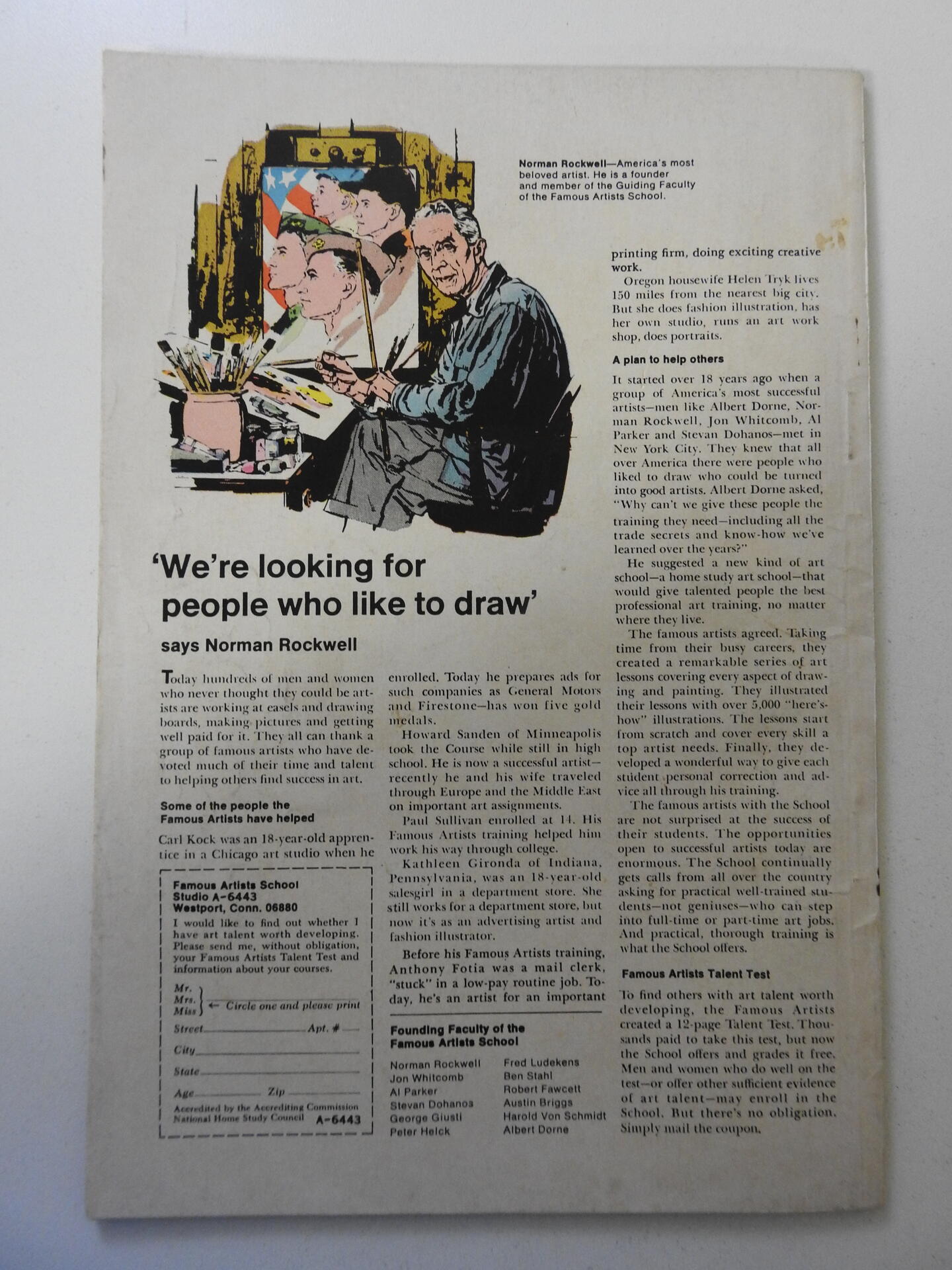 Norman Rockwell—America's most beloved artist. He is a founder and member of the Guiding Faculty of the Famous Artists School.

'We're looking for people who like to draw'

says Norman Rockwell

Today hundreds of men and women who never thought they could be artists are working at easels and drawing boards, making pictures and getting well paid for it. They all can thank a group of famous artists who have devoted much of their time and talent to helping others find success in art.

Some of the people the Famous Artists have helped

Carl Kock was an 18-year-old apprentice in a Chicago art studio when he enrolled. Today he prepares ads for such companies as General Motors and Firestone—has won five gold medals.

Howard Sanden of Minneapolis took the Course while still in high school. He is now a successful artist—recently he and his wife traveled through Europe and the Middle East on important art assignments.

Paul Sullivan enrolled at 14. His Famous Artists training helped him work his way through college.

Kathleen Gironda of Indiana, Pennsylvania, was an 18-year-old salesgirl in a department store. She still works for a department store, but now it's as an advertising artist and fashion illustrator.

Before his Famous Artists training, Anthony Fotia was a mail clerk, "stuck" in a low-pay routine job. Today, he's an artist for an important printing firm, doing exciting creative work.

Oregon housewife Helen Tryk lives 150 miles from the nearest big city. But she does fashion illustration, has her own studio, runs an art work shop, does portraits.

A plan to help others

It started over 18 years ago when a group of America's most successful artists—men like Albert Dorne, Norman Rockwell, Jon Whitcomb, Al Parker and Stevan Dohanos—met in New York City. They knew that all over America there were people who liked to draw who could be turned into good artists. Albert Dorne asked, "Why can't we give these people the training they need—including all the trade secrets and know-how we've learned over the years?"

He suggested a new kind of art school—a home study art school—that would give talented people the best professional art training, no matter where they live.

The famous artists agreed. Taking time from their busy careers, they created a remarkable series of art lessons covering every aspect of drawing and painting. They illustrated their lessons with over 5,000 "here's-how" illustrations. The lessons start from scratch and cover every skill a top artist needs. Finally, they developed a wonderful way to give each student personal correction and advice all through his training.

The famous artists with the School are not surprised at the success of their students. The opportunities open to successful artists today are enormous. The School continually gets calls from all over the country asking for practical well-trained students—not geniuses—who can step into full-time or part-time art jobs. And practical, thorough training is what the School offers.

Famous Artists Talent Test

To find others with art talent worth developing, the Famous Artists created a 12-page Talent Test. Thousands paid to take this test, but now the School offers and grades it free. Men and women who do well on the test—or offer other sufficient evidence of art talent—may enroll in the School. But there's no obligation. Simply mail the coupon.

Famous Artists School
Studio A-6443
Westport, Conn. 06880

I would like to find out whether I have art talent worth developing. Please send me, without obligation, your Famous Artists Talent Test and information about your courses.

Mr.
Mrs.
Miss ← Circle one and please print

Street Apt. #
City
State
Age Zip

Accredited by the Accrediting Commission National Home Study Council A-6443

Founding Faculty of the Famous Artists School

Norman Rockwell
Jon Whitcomb
Al Parker
Stevan Dohanos
George Giusti
Peter Helck

Fred Ludekens
Ben Stahl
Robert Fawcett
Austin Briggs
Harold Von Schmidt
Albert Dorne